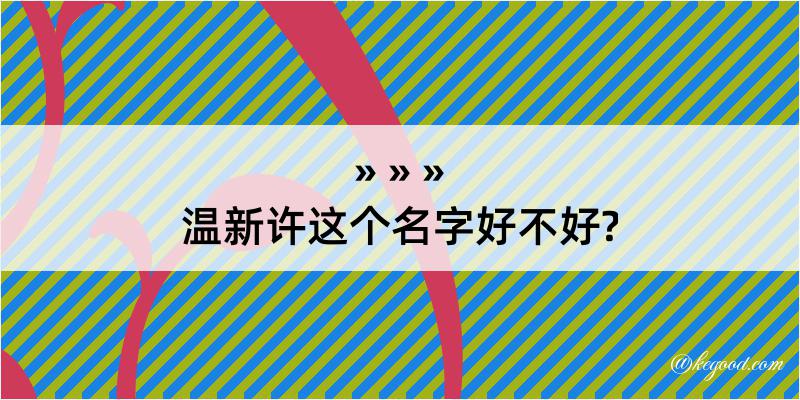 » » »
温新许这个名字好不好?

@kegood.com